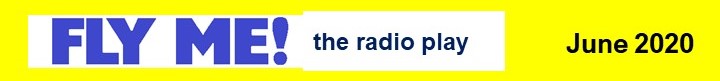 FLY ME! the radio play June 2020